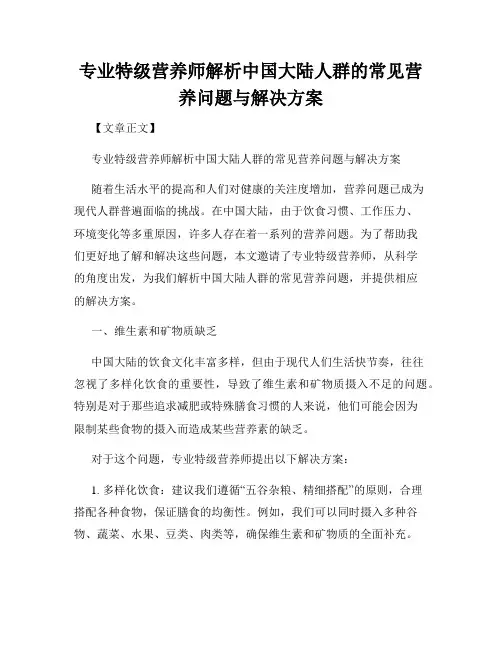 专业特级营养师解析中国大陆人群的常见营养问题与解决方案

【文章正文】

专业特级营养师解析中国大陆人群的常见营养问题与解决方案

随着生活水平的提高和人们对健康的关注度增加，营养问题已成为现代人群普遍面临的挑战。在中国大陆，由于饮食习惯、工作压力、环境变化等多重原因，许多人存在着一系列的营养问题。为了帮助我们更好地了解和解决这些问题，本文邀请了专业特级营养师，从科学的角度出发，为我们解析中国大陆人群的常见营养问题，并提供相应的解决方案。

一、维生素和矿物质缺乏

中国大陆的饮食文化丰富多样，但由于现代人们生活快节奏，往往忽视了多样化饮食的重要性，导致了维生素和矿物质摄入不足的问题。特别是对于那些追求减肥或特殊膳食习惯的人来说，他们可能会因为限制某些食物的摄入而造成某些营养素的缺乏。

对于这个问题，专业特级营养师提出以下解决方案：

1. 多样化饮食：建议我们遵循“五谷杂粮、精细搭配”的原则，合理搭配各种食物，保证膳食的均衡性。例如，我们可以同时摄入多种谷物、蔬菜、水果、豆类、肉类等，确保维生素和矿物质的全面补充。